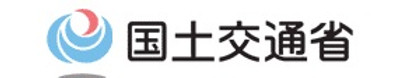 国土交通省